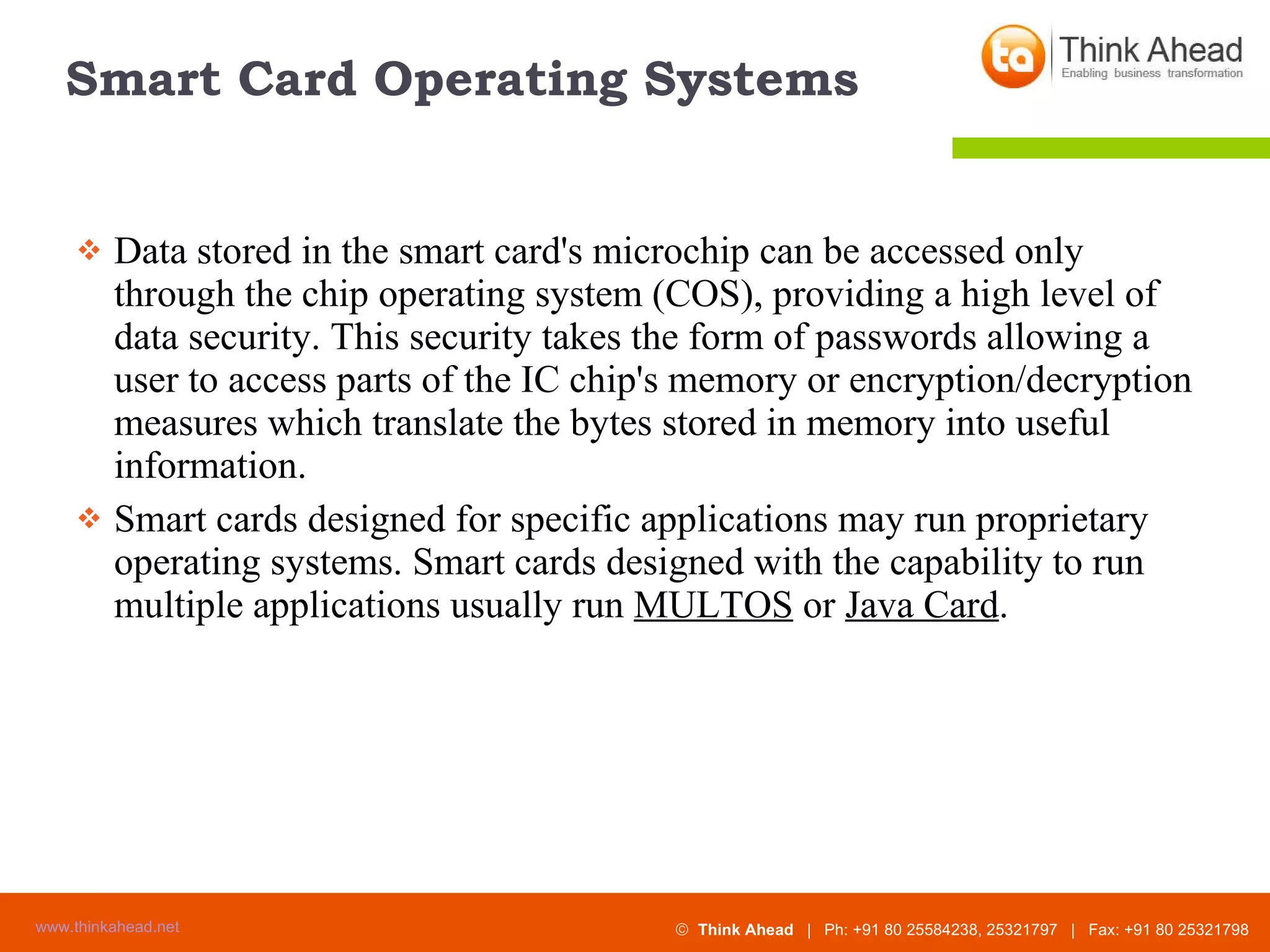 Smart Card Operating Systems

ta Think Ahead
Enabling business transformation

❖ Data stored in the smart card's microchip can be accessed only through the chip operating system (COS), providing a high level of data security. This security takes the form of passwords allowing a user to access parts of the IC chip's memory or encryption/decryption measures which translate the bytes stored in memory into useful information.

❖ Smart cards designed for specific applications may run proprietary operating systems. Smart cards designed with the capability to run multiple applications usually run MULTOS or Java Card.

www.thinkahead.net

© Think Ahead | Ph: +91 80 25584238, 25321797 | Fax: +91 80 25321798